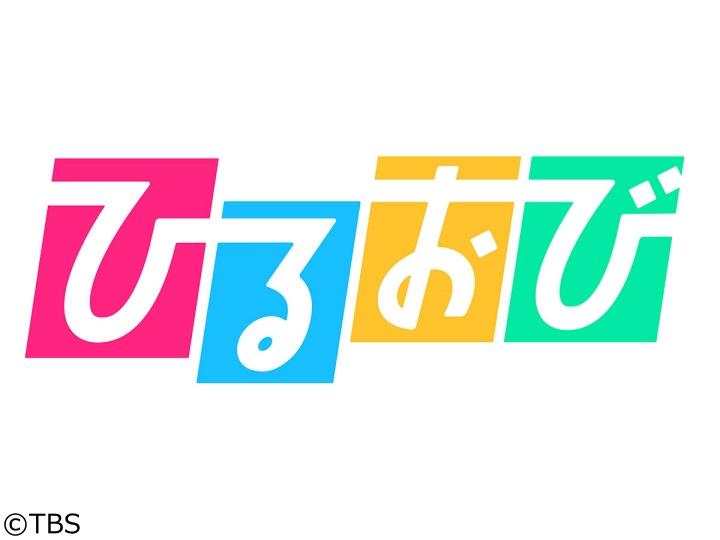 ひるおび

©TBS